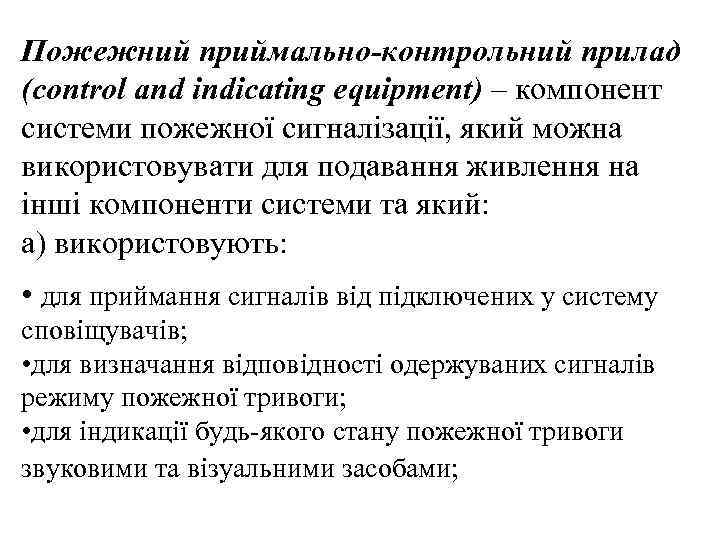 Пожежний приймально-контрольний прилад (control and indicating equipment) – компонент системи пожежної сигналізації, який можна використовувати для подавання живлення на інші компоненти системи та який:
а) використовують:

• для приймання сигналів від підключених у систему сповіщувачів;
•для визначання відповідності одержуваних сигналів режиму пожежної тривоги;
•для індикації будь-якого стану пожежної тривоги звуковими та візуальними засобами;